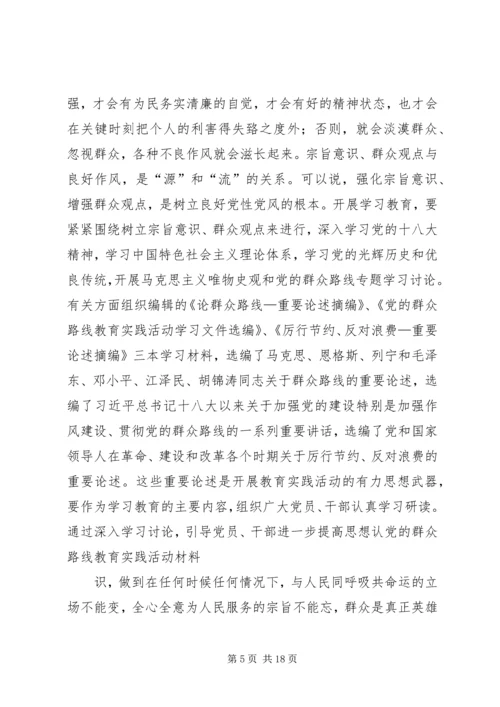 强，才会有为民务实清廉的自觉，才会有好的精神状态，也才会在关键时刻把个人的利害得失臵之度外；否则，就会淡漠群众、忽视群众，各种不良作风就会滋长起来。宗旨意识、群众观点与良好作风，是“源”和“流”的关系。可以说，强化宗旨意识、增强群众观点，是树立良好党性党风的根本。开展学习教育，要紧紧围绕树立宗旨意识、群众观点来进行，深入学习党的十八大精神，学习中国特色社会主义理论体系，学习党的光辉历史和优良传统，开展马克思主义唯物史观和党的群众路线专题学习讨论。有关方面组织编辑的《论群众路线—重要论述摘编》、《党的群众路线教育实践活动学习文件选编》、《厉行节约、反对浪费—重要论述摘编》三本学习材料，选编了马克思、恩格斯、列宁和毛泽东、邓小平、江泽民、胡锦涛同志关于群众路线的重要论述，选编了习近平总书记十八大以来关于加强党的建设特别是加强作风建设、贯彻党的群众路线的一系列重要讲话，选编了党和国家领导人在革命、建设和改革各个时期关于厉行节约、反对浪费的重要论述。这些重要论述是开展教育实践活动的有力思想武器，要作为学习教育的主要内容，组织广大党员、干部认真学习研读。通过深入学习讨论，引导党员、干部进一步提高思想认党的群众路线教育实践活动材料

识，做到在任何时候任何情况下，与人民同呼吸共命运的立场不能变，全心全意为人民服务的宗旨不能忘，群众是真正英雄

第 5 页 共 18 页